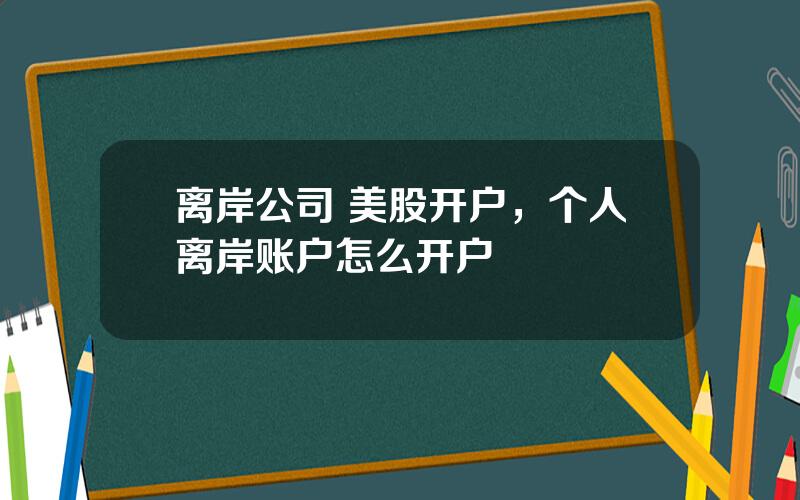 离岸公司 美股开户，个人离岸账户怎么开户